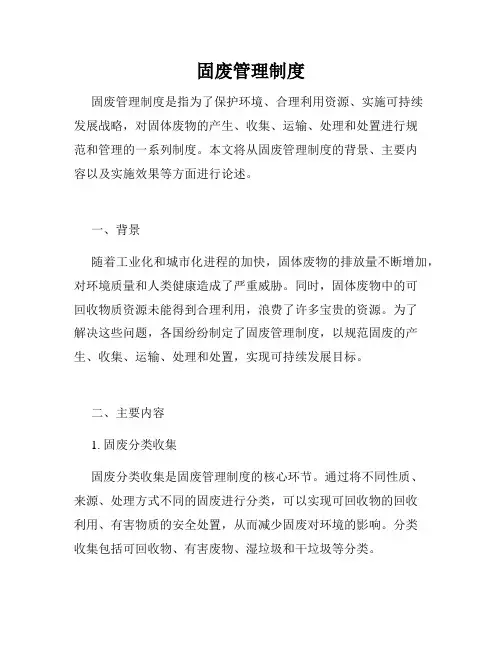 固废管理制度

固废管理制度是指为了保护环境、合理利用资源、实施可持续发展战略，对固体废物的产生、收集、运输、处理和处置进行规范和管理的一系列制度。本文将从固废管理制度的背景、主要内容以及实施效果等方面进行论述。

一、背景

随着工业化和城市化进程的加快，固体废物的排放量不断增加，对环境质量和人类健康造成了严重威胁。同时，固体废物中的可回收物质资源未能得到合理利用，浪费了许多宝贵的资源。为了解决这些问题，各国纷纷制定了固废管理制度，以规范固废的产生、收集、运输、处理和处置，实现可持续发展目标。

二、主要内容

1. 固废分类收集

固废分类收集是固废管理制度的核心环节。通过将不同性质、来源、处理方式不同的固废进行分类，可以实现可回收物的回收利用、有害物质的安全处置，从而减少固废对环境的影响。分类收集包括可回收物、有害废物、湿垃圾和干垃圾等分类。